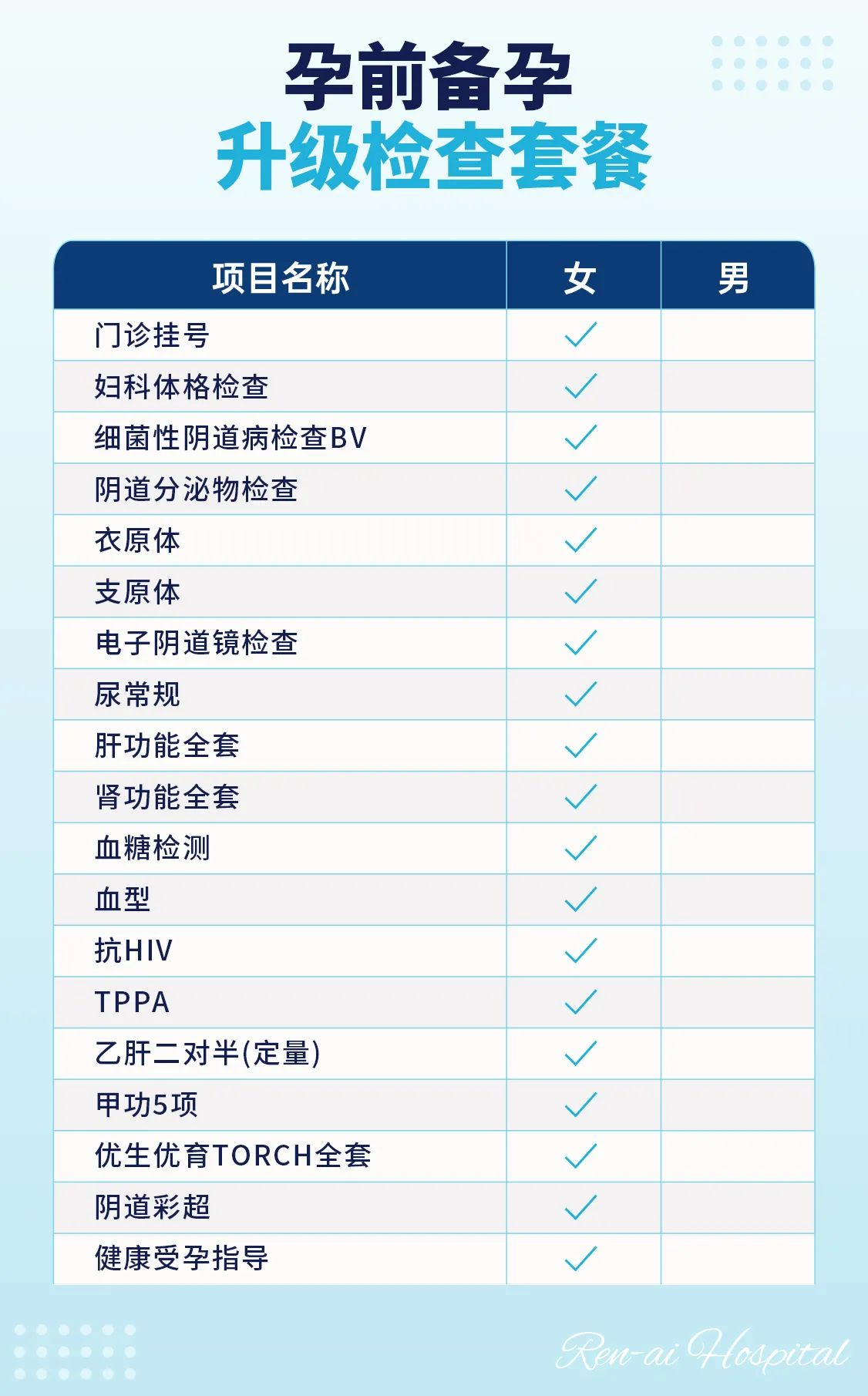 孕前备孕
升级检查套餐

| 项目名称 | 女 | 男 |
|---|---|---|
| 门诊挂号 | ✓ | |
| 妇科体格检查 | ✓ | |
| 细菌性阴道病检查BV | ✓ | |
| 阴道分泌物检查 | ✓ | |
| 衣原体 | ✓ | |
| 支原体 | ✓ | |
| 电子阴道镜检查 | ✓ | |
| 尿常规 | ✓ | |
| 肝功能全套 | ✓ | |
| 肾功能全套 | ✓ | |
| 血糖检测 | ✓ | |
| 血型 | ✓ | |
| 抗HIV | ✓ | |
| TPPA | ✓ | |
| 乙肝二对半(定量) | ✓ | |
| 甲功5项 | ✓ | |
| 优生优育TORCH全套 | ✓ | |
| 阴道彩超 | ✓ | |
| 健康受孕指导 | ✓ | |

Ren-ai Hospital